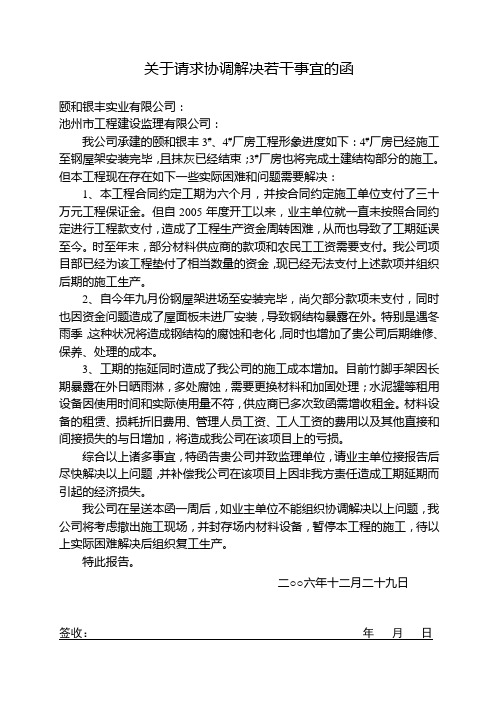 关于请求协调解决若干事宜的函

颐和银丰实业有限公司：
池州市工程建设监理有限公司：

我公司承建的颐和银丰 3#、4#厂房工程形象进度如下：4#厂房已经施工至钢屋架安装完毕，且抹灰已经结束；3#厂房也将完成土建结构部分的施工。但本工程现在存在如下一些实际困难和问题需要解决：

1、本工程合同约定工期为六个月，并按合同约定施工单位支付了三十万元工程保证金。但自 2005 年度开工以来，业主单位就一直未按照合同约定进行工程款支付，造成了工程生产资金周转困难，从而也导致了工期延误至今。时至年末，部分材料供应商的款项和农民工工资需要支付。我公司项目部已经为该工程垫付了相当数量的资金，现已经无法支付上述款项并组织后期的施工生产。

2、自今年九月份钢屋架进场至安装完毕，尚欠部分款项未支付，同时也因资金问题造成了屋面板未进厂安装，导致钢结构暴露在外。特别是遇冬雨季，这种状况将造成钢结构的腐蚀和老化，同时也增加了贵公司后期维修、保养、处理的成本。

3、工期的拖延同时造成了我公司的施工成本增加。目前竹脚手架因长期暴露在外日晒雨淋，多处腐蚀，需要更换材料和加固处理；水泥罐等租用设备因使用时间和实际使用量不符，供应商已多次致函需增收租金。材料设备的租赁、损耗折旧费用、管理人员工资、工人工资的费用以及其他直接和间接损失的与日增加，将造成我公司在该项目上的亏损。

综合以上诸多事宜，特函告贵公司并致监理单位，请业主单位接报告后尽快解决以上问题，并补偿我公司在该项目上因非我方责任造成工期延期而引起的经济损失。

我公司在呈送本函一周后，如业主单位不能组织协调解决以上问题，我公司将考虑撤出施工现场，并封存场内材料设备，暂停本工程的施工，待以上实际困难解决后组织复工生产。

特此报告。

二○○六年十二月二十九日

签收：　　　　　　　　　　年　月　日